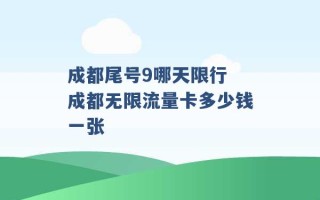 成都尾号9哪天限行
成都无限流量卡多少钱一张